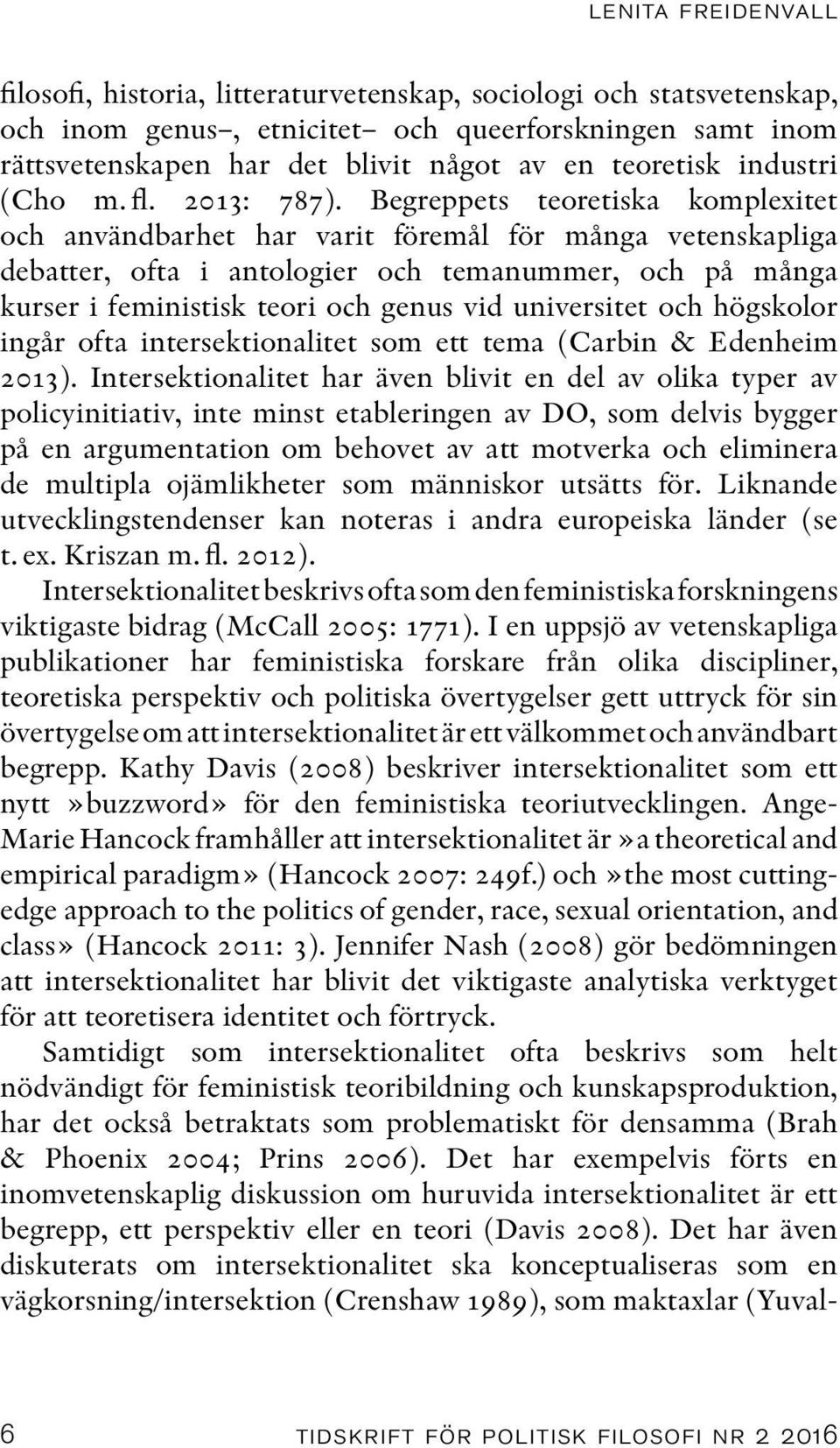 LENITA FREIDENVALL

filosofi, historia, litteraturvetenskap, sociologi och statsvetenskap, och inom genus–, etnicitet– och queerforskningen samt inom rättsvetenskapen har det blivit något av en teoretisk industri (Cho m. fl. 2013: 787). Begreppets teoretiska komplexitet och användbarhet har varit föremål för många vetenskapliga debatter, ofta i antologier och temanummer, och på många kurser i feministisk teori och genus vid universitet och högskolor ingår ofta intersektionalitet som ett tema (Carbin & Edenheim 2013). Intersektionalitet har även blivit en del av olika typer av policyinitiativ, inte minst etableringen av DO, som delvis bygger på en argumentation om behovet av att motverka och eliminera de multipla ojämlikheter som människor utsätts för. Liknande utvecklingstendenser kan noteras i andra europeiska länder (se t. ex. Kriszan m. fl. 2012).

Intersektionalitet beskrivs ofta som den feministiska forskningens viktigaste bidrag (McCall 2005: 1771). I en uppsjö av vetenskapliga publikationer har feministiska forskare från olika discipliner, teoretiska perspektiv och politiska övertygelser gett uttryck för sin övertygelse om att intersektionalitet är ett välkommet och användbart begrepp. Kathy Davis (2008) beskriver intersektionalitet som ett nytt »buzzword» för den feministiska teoriutvecklingen. Ange-Marie Hancock framhåller att intersektionalitet är »a theoretical and empirical paradigm» (Hancock 2007: 249f.) och »the most cutting-edge approach to the politics of gender, race, sexual orientation, and class» (Hancock 2011: 3). Jennifer Nash (2008) gör bedömningen att intersektionalitet har blivit det viktigaste analytiska verktyget för att teoretisera identitet och förtryck.

Samtidigt som intersektionalitet ofta beskrivs som helt nödvändigt för feministisk teoribildning och kunskapsproduktion, har det också betraktats som problematiskt för densamma (Brah & Phoenix 2004; Prins 2006). Det har exempelvis förts en inomvetenskaplig diskussion om huruvida intersektionalitet är ett begrepp, ett perspektiv eller en teori (Davis 2008). Det har även diskuterats om intersektionalitet ska konceptualiseras som en vägkorsning/intersektion (Crenshaw 1989), som maktaxlar (Yuval-

6 TIDSKRIFT FÖR POLITISK FILOSOFI NR 2 2016